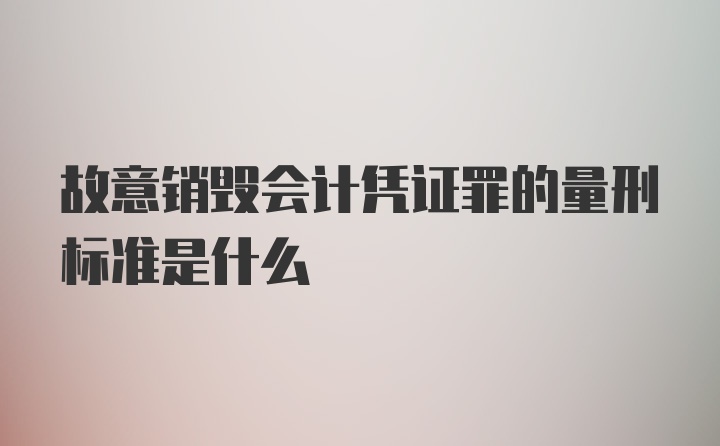 故意销毁会计凭证罪的量刑标准是什么